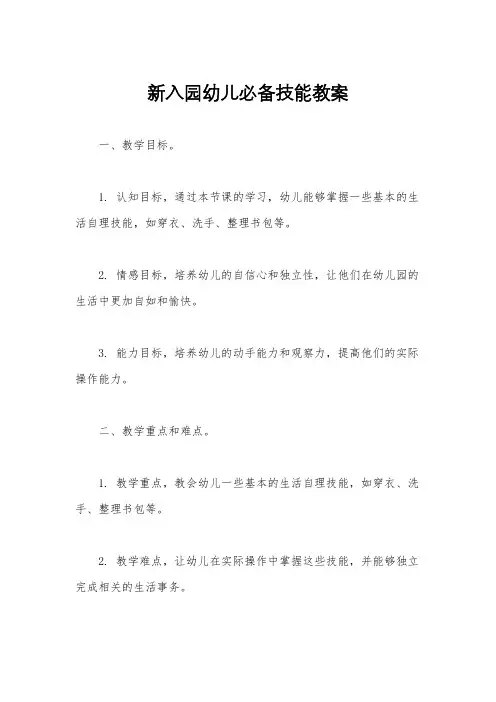 新入园幼儿必备技能教案

一、教学目标。

1. 认知目标，通过本节课的学习，幼儿能够掌握一些基本的生活自理技能，如穿衣、洗手、整理书包等。

2. 情感目标，培养幼儿的自信心和独立性，让他们在幼儿园的生活中更加自如和愉快。

3. 能力目标，培养幼儿的动手能力和观察力，提高他们的实际操作能力。

二、教学重点和难点。

1. 教学重点，教会幼儿一些基本的生活自理技能，如穿衣、洗手、整理书包等。

2. 教学难点，让幼儿在实际操作中掌握这些技能，并能够独立完成相关的生活事务。